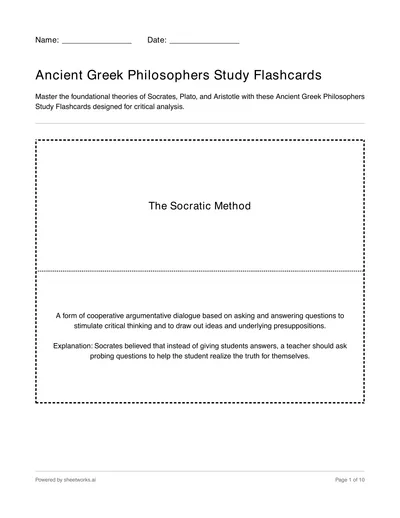 Name: ____ Date: ____

Ancient Greek Philosophers Study Flashcards

Master the foundational theories of Socrates, Plato, and Aristotle with these Ancient Greek Philosophers Study Flashcards designed for critical analysis.

The Socratic Method

A form of cooperative argumentative dialogue based on asking and answering questions to stimulate critical thinking and to draw out ideas and underlying presuppositions.

Explanation: Socrates believed that instead of giving students answers, a teacher should ask probing questions to help the student realize the truth for themselves.

Powered by sheetworks.ai

Page 1 of 10